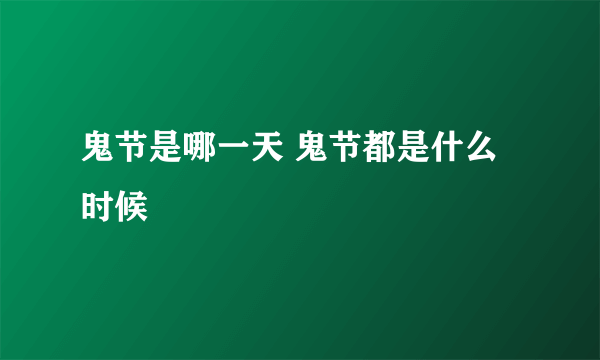 鬼节是哪一天 鬼节都是什么时候